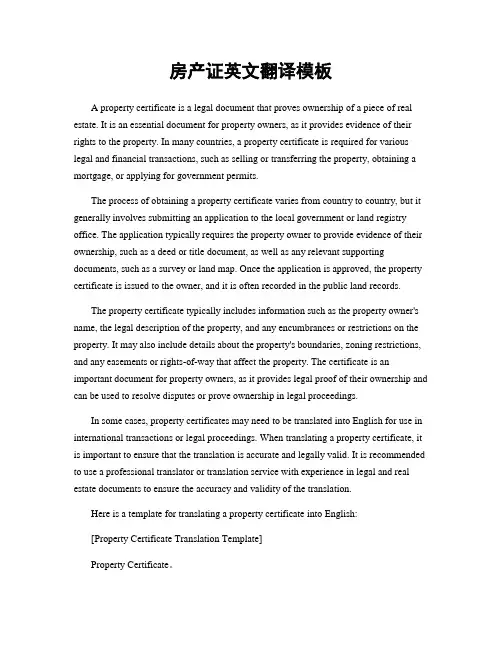 房产证英文翻译模板

A property certificate is a legal document that proves ownership of a piece of real estate. It is an essential document for property owners, as it provides evidence of their rights to the property. In many countries, a property certificate is required for various legal and financial transactions, such as selling or transferring the property, obtaining a mortgage, or applying for government permits.

The process of obtaining a property certificate varies from country to country, but it generally involves submitting an application to the local government or land registry office. The application typically requires the property owner to provide evidence of their ownership, such as a deed or title document, as well as any relevant supporting documents, such as a survey or land map. Once the application is approved, the property certificate is issued to the owner, and it is often recorded in the public land records.

The property certificate typically includes information such as the property owner's name, the legal description of the property, and any encumbrances or restrictions on the property. It may also include details about the property's boundaries, zoning restrictions, and any easements or rights-of-way that affect the property. The certificate is an important document for property owners, as it provides legal proof of their ownership and can be used to resolve disputes or prove ownership in legal proceedings.

In some cases, property certificates may need to be translated into English for use in international transactions or legal proceedings. When translating a property certificate, it is important to ensure that the translation is accurate and legally valid. It is recommended to use a professional translator or translation service with experience in legal and real estate documents to ensure the accuracy and validity of the translation.

Here is a template for translating a property certificate into English:

[Property Certificate Translation Template]

Property Certificate。